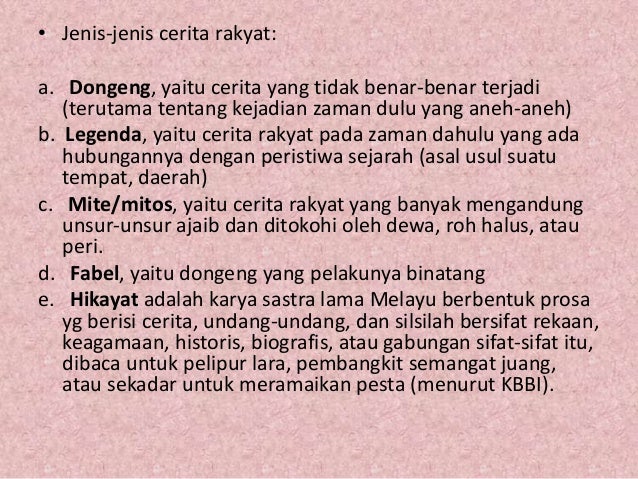 • Jenis-jenis cerita rakyat:

a. Dongeng, yaitu cerita yang tidak benar-benar terjadi (terutama tentang kejadian zaman dulu yang aneh-aneh)
b. Legenda, yaitu cerita rakyat pada zaman dahulu yang ada hubungannya dengan peristiwa sejarah (asal usul suatu tempat, daerah)
c. Mite/mitos, yaitu cerita rakyat yang banyak mengandung unsur-unsur ajaib dan ditokohi oleh dewa, roh halus, atau peri.
d. Fabel, yaitu dongeng yang pelakunya binatang
e. Hikayat adalah karya sastra lama Melayu berbentuk prosa yg berisi cerita, undang-undang, dan silsilah bersifat rekaan, keagamaan, historis, biografis, atau gabungan sifat-sifat itu, dibaca untuk pelipur lara, pembangkit semangat juang, atau sekadar untuk meramaikan pesta (menurut KBBI).